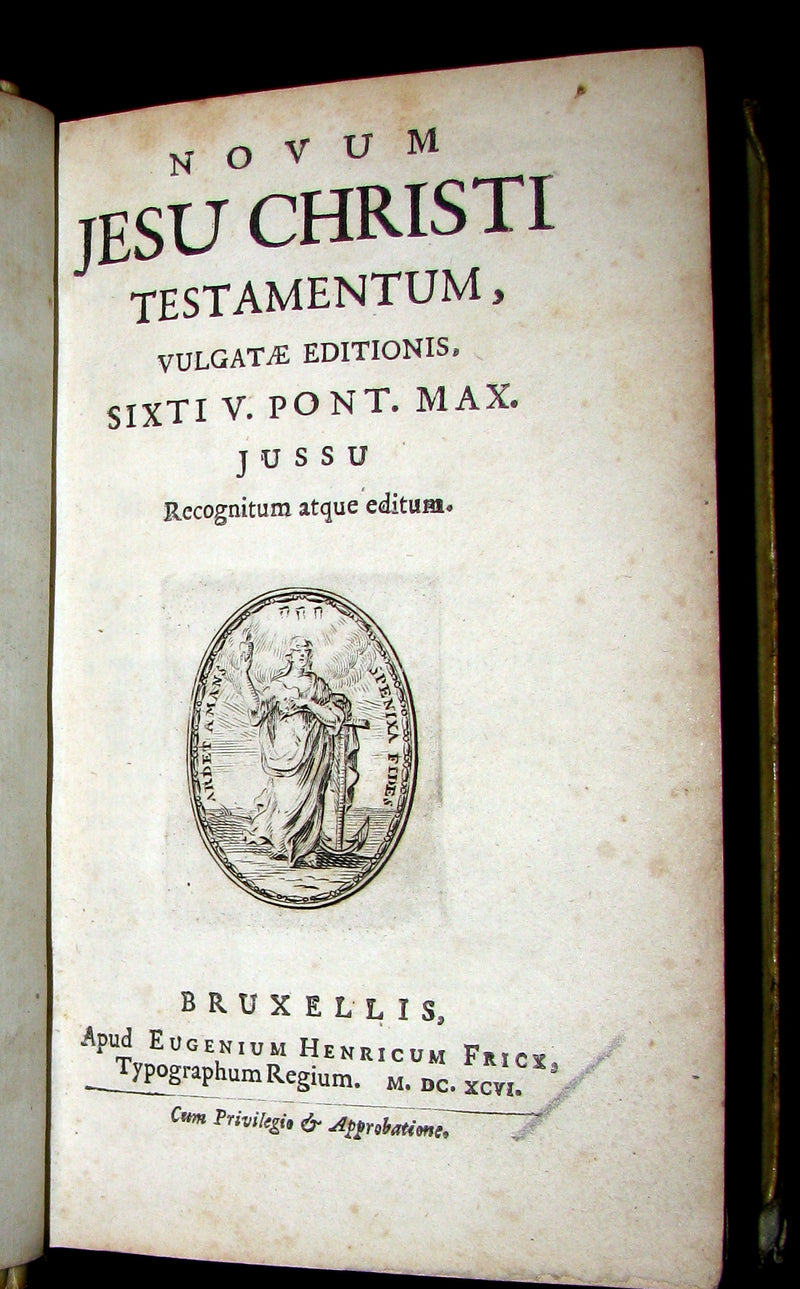 NOVUM
JESU CHRISTI
TESTAMENTUM,
VULGATÆ EDITIONIS,
SIXTI V. PONT. MAX.
JUSSU
Recognitum atque editum.

ARDET AMANS SPE NIXA FIDES

BRUXELLIS,
Apud EUGENIUM HENRICUM FRICX,
Typographum Regium. M. DC. XCVI.

Cum Privilegio & Approbatione.